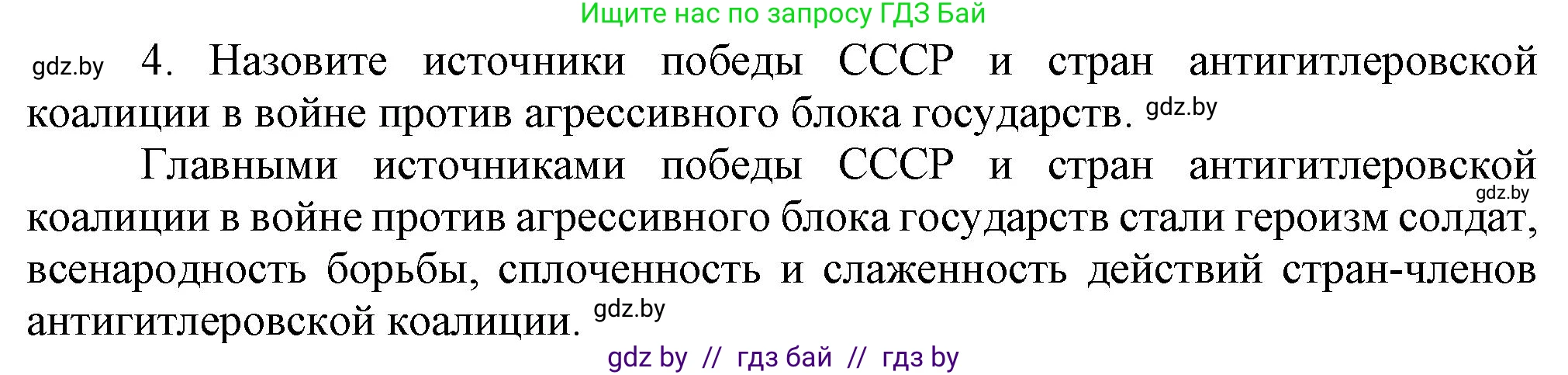 Ищите нас по запросу ГДЗ Бай

gdz.by 4. Назовите источники победы СССР и стран антигитлеровской коалиции в войне против агрессивного блока государств. gdz.by

Главными источниками победы СССР и стран антигитлеровской gdz.by коалиции в войне против агрессивного блока государств стали героизм солдат, всенародность борьбы, сплоченность и слаженность действий стран-членов антигитлеровской коалиции. gdz.by

gdz by // гдз бай // гдз by